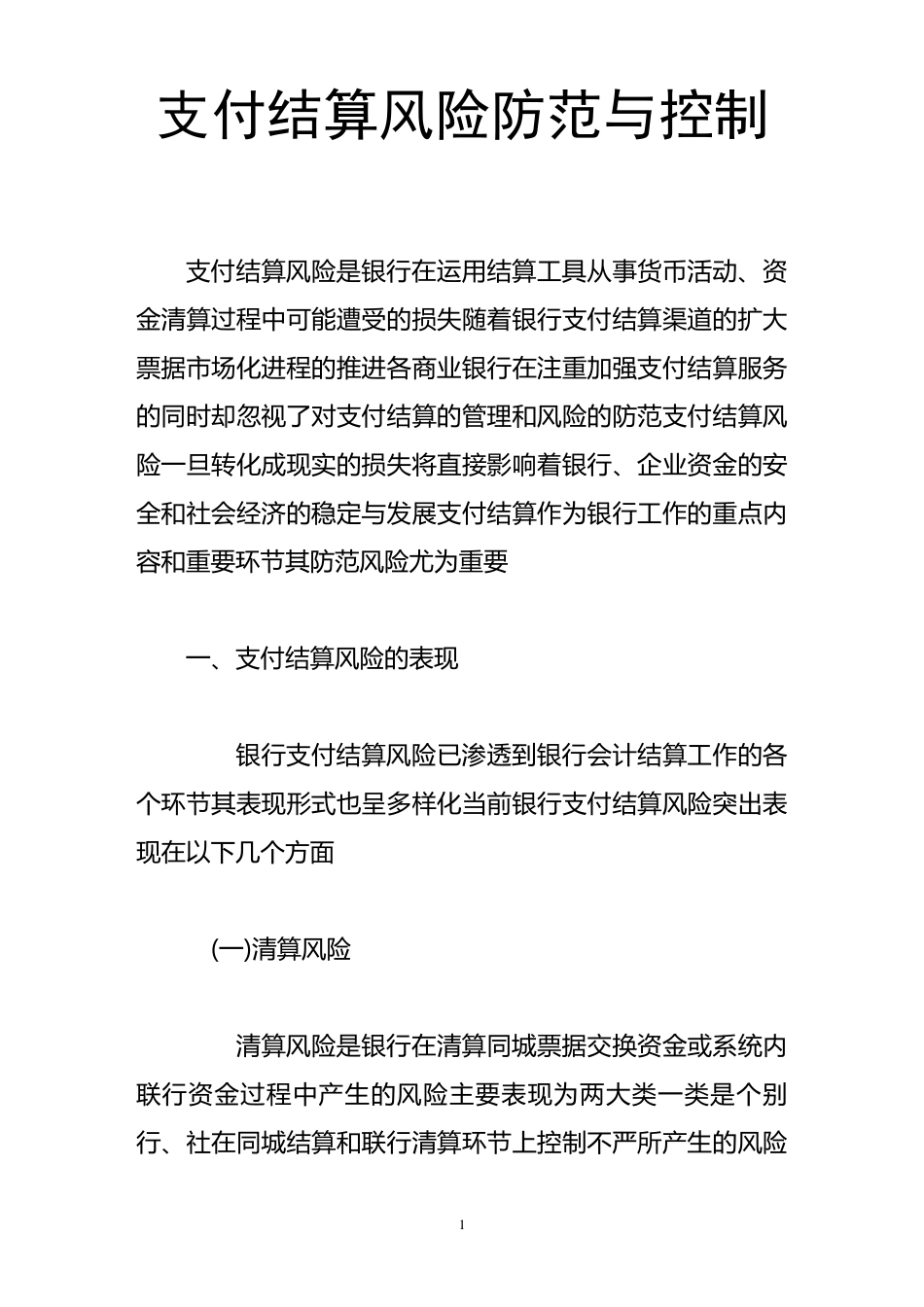 支付结算风险防范与控制

支付结算风险是银行在运用结算工具从事货币活动、资金清算过程中可能遭受的损失随着银行支付结算渠道的扩大票据市场化进程的推进各商业银行在注重加强支付结算服务的同时却忽视了对支付结算的管理和风险的防范支付结算风险一旦转化成现实的损失将直接影响着银行、企业资金的安全和社会经济的稳定与发展支付结算作为银行工作的重点内容和重要环节其防范风险尤为重要

一、支付结算风险的表现

银行支付结算风险已渗透到银行会计结算工作的各个环节其表现形式也呈多样化当前银行支付结算风险突出表现在以下几个方面

(一)清算风险

清算风险是银行在清算同城票据交换资金或系统内联行资金过程中产生的风险主要表现为两大类一类是个别行、社在同城结算和联行清算环节上控制不严所产生的风险

1